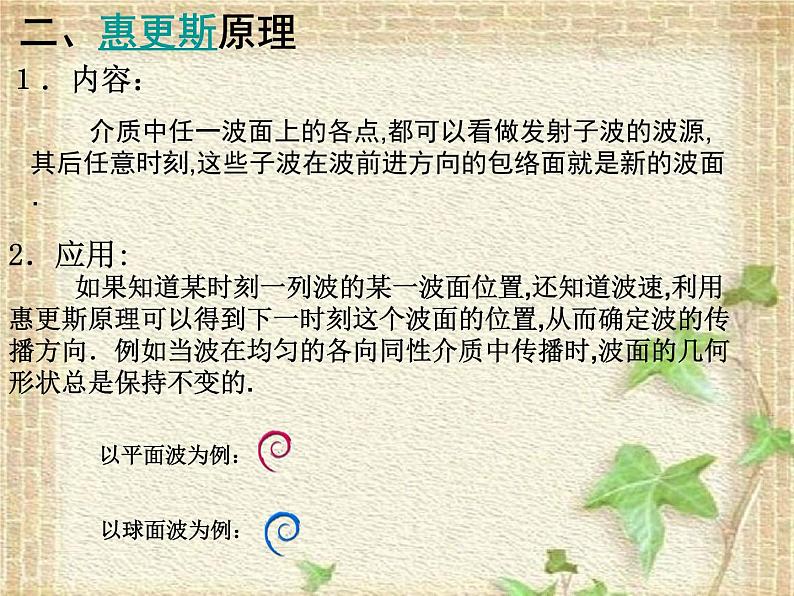 二、惠更斯原理

1．内容：

介质中任一波面上的各点,都可以看做发射子波的波源,其后任意时刻,这些子波在波前进方向的包络面就是新的波面.

2．应用：

如果知道某时刻一列波的某一波面位置,还知道波速,利用惠更斯原理可以得到下一时刻这个波面的位置,从而确定波的传播方向．例如当波在均匀的各向同性介质中传播时,波面的几何形状总是保持不变的.

以平面波为例：

以球面波为例：